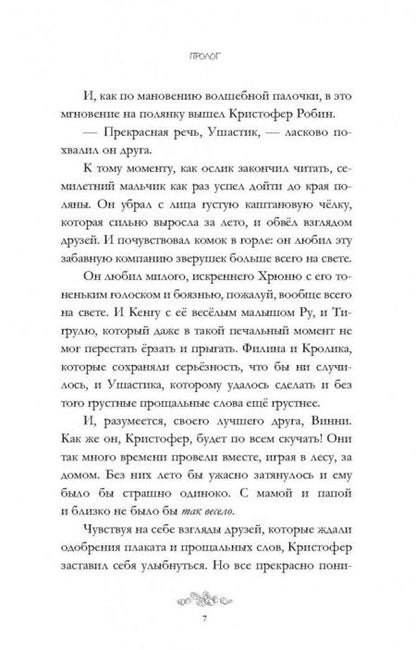 ПРОЛОГ

И, как по мановению волшебной палочки, в это мгновение на полянку вышел Кристофер Робин.

— Прекрасная речь, Ушастик, — ласково похвалил он друга.

К тому моменту, как ослик закончил читать, семилетний мальчик как раз успел дойти до края поляны. Он убрал с лица густую каштановую чёлку, которая сильно выросла за лето, и обвёл взглядом друзей. И почувствовал комок в горле: он любил эту забавную компанию зверушек больше всего на свете.

Он любил милого, искреннего Хрюню с его тоненьким голоском и боязнью, пожалуй, вообще всего на свете. И Кенгу с её весёлым малышом Ру, и Тигрулю, который даже в такой печальный момент не мог перестать ёрзать и прыгать. Филина и Кролика, которые сохраняли серьёзность, что бы ни случилось, и Ушастика, которому удалось сделать и без того грустные прощальные слова ещё грустнее.

И, разумеется, своего лучшего друга, Винни. Как же он, Кристофер, будет по всем скучать! Они так много времени провели вместе, играя в лесу, за домом. Без них лето бы ужасно затянулось и ему было бы страшно одиноко. С мамой и папой и близко не было бы так весело.

Чувствуя на себе взгляды друзей, которые ждали одобрения плаката и прощальных слов, Кристофер заставил себя улыбнуться. Но все прекрасно пони-

7